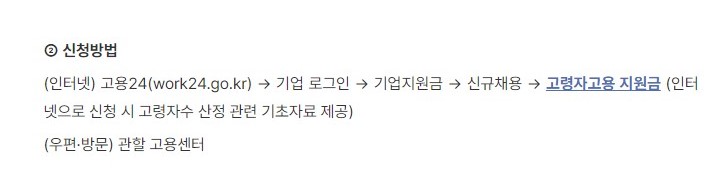 ② 신청방법

(인터넷) 고용24(work24.go.kr) → 기업 로그인 → 기업지원금 → 신규채용 → 고령자고용 지원금 (인터넷으로 신청 시 고령자수 산정 관련 기초자료 제공)

(우편·방문) 관할 고용센터